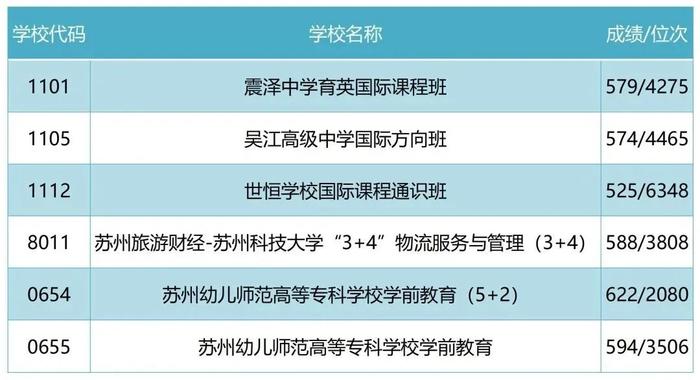 | 学校代码 | 学校名称 | 成绩/位次 |
|---|---|---|
| 1101 | 震泽中学育英国际课程班 | 579/4275 |
| 1105 | 吴江高级中学国际方向班 | 574/4465 |
| 1112 | 世恒学校国际课程通识班 | 525/6348 |
| 8011 | 苏州旅游财经-苏州科技大学“3+4”物流服务与管理（3+4） | 588/3808 |
| 0654 | 苏州幼儿师范高等专科学校学前教育（5+2） | 622/2080 |
| 0655 | 苏州幼儿师范高等专科学校学前教育 | 594/3506 |